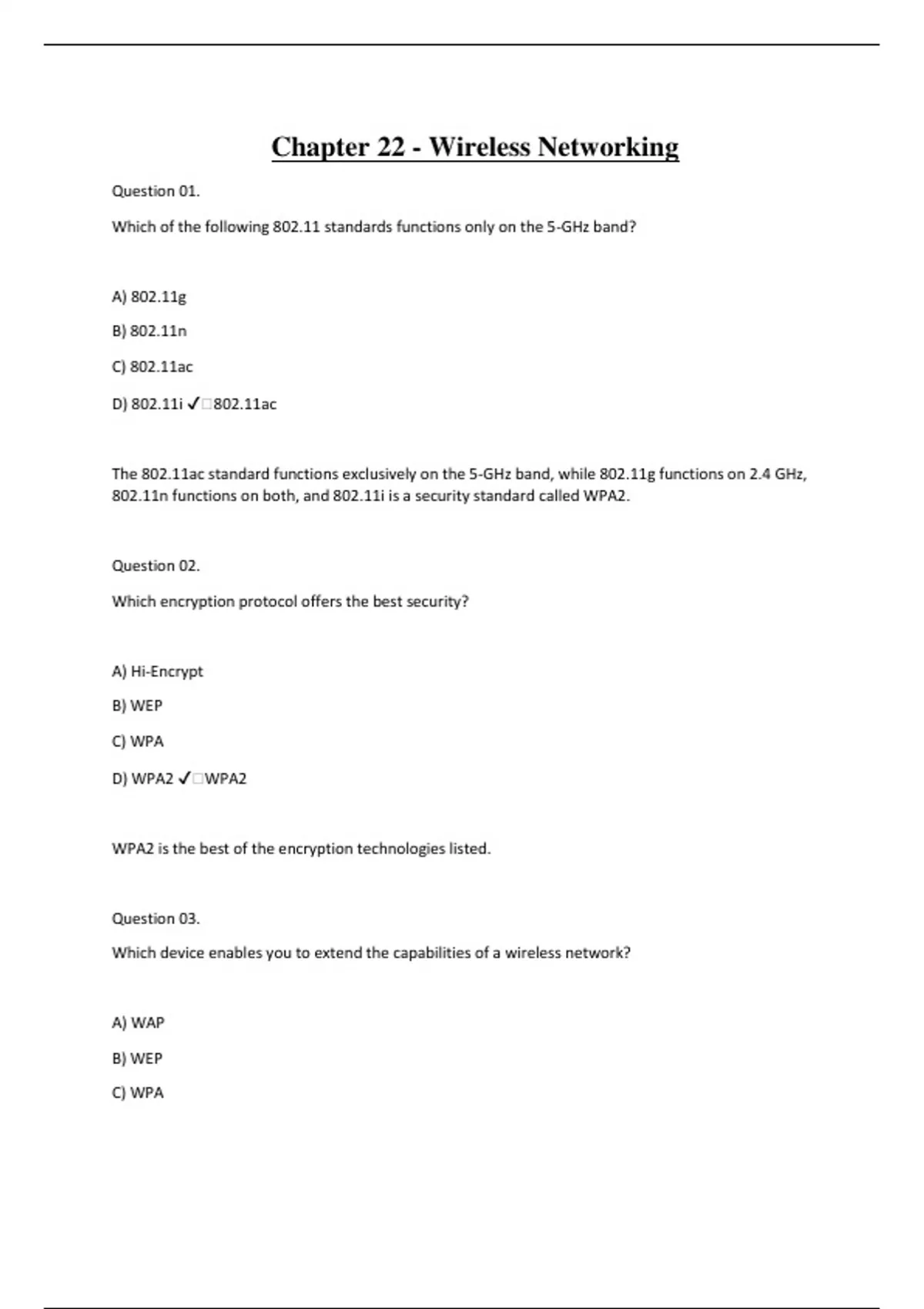 Chapter 22 - Wireless Networking

Question 01.

Which of the following 802.11 standards functions only on the 5-GHz band?

A) 802.11g

B) 802.11n

C) 802.11ac

D) 802.11i ✓□802.11ac

The 802.11ac standard functions exclusively on the 5-GHz band, while 802.11g functions on 2.4 GHz, 802.11n functions on both, and 802.11i is a security standard called WPA2.

Question 02.

Which encryption protocol offers the best security?

A) Hi-Encrypt

B) WEP

C) WPA

D) WPA2 ✓□WPA2

WPA2 is the best of the encryption technologies listed.

Question 03.

Which device enables you to extend the capabilities of a wireless network?

A) WAP

B) WEP

C) WPA